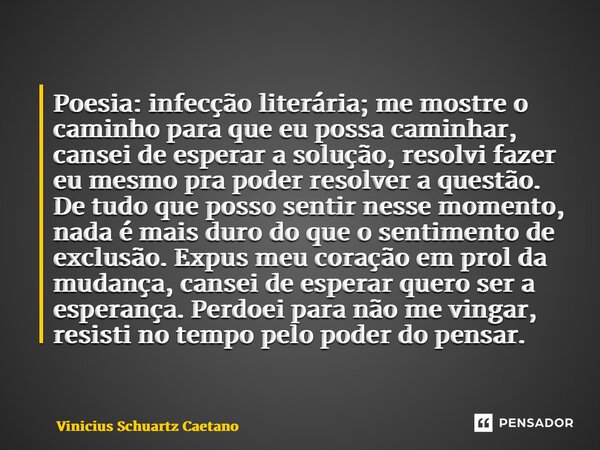 Poesia: infecção literária; me mostre o caminho para que eu possa caminhar, cansei de esperar a solução, resolvi fazer eu mesmo pra poder resolver a questão. De tudo que posso sentir nesse momento, nada é mais duro do que o sentimento de exclusão. Expus meu coração em prol da mudança, cansei de esperar quero ser a esperança. Perdoei para não me vingar, resisti no tempo pelo poder do pensar.

Vinicius Schuartz Caetano

PENSADOR